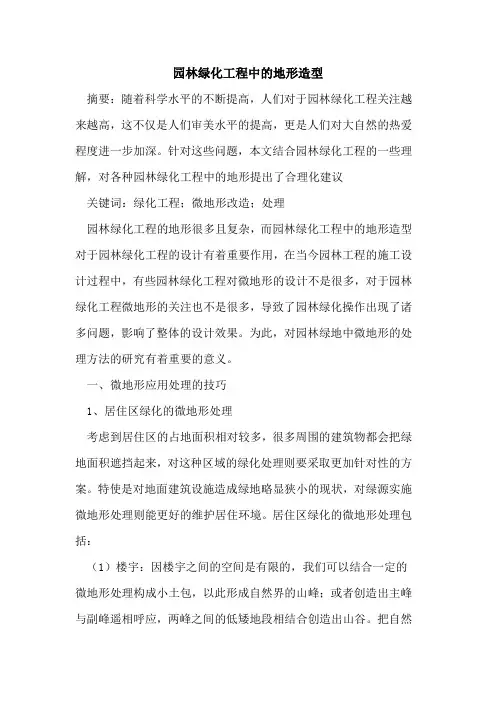 园林绿化工程中的地形造型

摘要：随着科学水平的不断提高，人们对于园林绿化工程关注越来越高，这不仅是人们审美水平的提高，更是人们对大自然的热爱程度进一步加深。针对这些问题，本文结合园林绿化工程的一些理解，对各种园林绿化工程中的地形提出了合理化建议

关键词：绿化工程；微地形改造；处理

园林绿化工程的地形很多且复杂，而园林绿化工程中的地形造型对于园林绿化工程的设计有着重要作用，在当今园林工程的施工设计过程中，有些园林绿化工程对微地形的设计不是很多，对于园林绿化工程微地形的关注也不是很多，导致了园林绿化操作出现了诸多问题，影响了整体的设计效果。为此，对园林绿地中微地形的处理方法的研究有着重要的意义。

一、微地形应用处理的技巧

1、居住区绿化的微地形处理

考虑到居住区的占地面积相对较多，很多周围的建筑物都会把绿地面积遮挡起来，对这种区域的绿化处理则要采取更加针对性的方案。特使是对地面建筑设施造成绿地略显狭小的现状，对绿源实施微地形处理则能更好的维护居住环境。居住区绿化的微地形处理包括：

（1）楼宇：因楼宇之间的空间是有限的，我们可以结合一定的微地形处理构成小土包，以此形成自然界的山峰；或者创造出主峰与副峰遥相呼应，两峰之间的低矮地段相结合创造出山谷。把自然